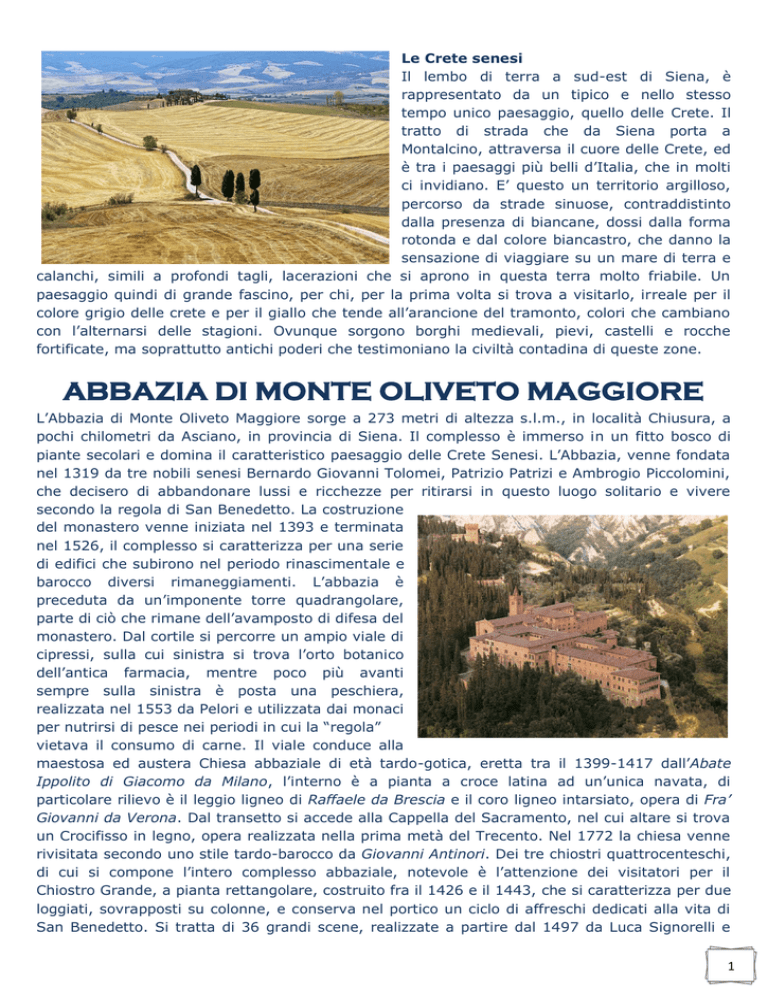 Le Crete senesi
Il lembo di terra a sud-est di Siena, è rappresentato da un tipico e nello stesso tempo unico paesaggio, quello delle Crete. Il tratto di strada che da Siena porta a Montalcino, attraversa il cuore delle Crete, ed è tra i paesaggi più belli d'Italia, che in molti ci invidiano. E' questo un territorio argilloso, percorso da strade sinuose, contraddistinto dalla presenza di biancane, dossi dalla forma rotonda e dal colore biancastro, che danno la sensazione di viaggiare su un mare di terra e calanchi, simili a profondi tagli, lacerazioni che si aprono in questa terra molto friabile. Un paesaggio quindi di grande fascino, per chi, per la prima volta si trova a visitarlo, irreale per il colore grigio delle crete e per il giallo che tende all'arancione del tramonto, colori che cambiano con l'alternarsi delle stagioni. Ovunque sorgono borghi medievali, pievi, castelli e rocche fortificate, ma soprattutto antichi poderi che testimoniano la civiltà contadina di queste zone.

ABBAZIA DI MONTE OLIVETO MAGGIORE

L'Abbazia di Monte Oliveto Maggiore sorge a 273 metri di altezza s.l.m., in località Chiusura, a pochi chilometri da Asciano, in provincia di Siena. Il complesso è immerso in un fitto bosco di piante secolari e domina il caratteristico paesaggio delle Crete Senesi. L'Abbazia, venne fondata nel 1319 da tre nobili senesi Bernardo Giovanni Tolomei, Patrizio Patrizi e Ambrogio Piccolomini, che decisero di abbandonare lussi e ricchezze per ritirarsi in questo luogo solitario e vivere secondo la regola di San Benedetto. La costruzione del monastero venne iniziata nel 1393 e terminata nel 1526, il complesso si caratterizza per una serie di edifici che subirono nel periodo rinascimentale e barocco diversi rimaneggiamenti. L'abbazia è preceduta da un'imponente torre quadrangolare, parte di ciò che rimane dell'avamposto di difesa del monastero. Dal cortile si percorre un ampio viale di cipressi, sulla cui sinistra si trova l'orto botanico dell'antica farmacia, mentre poco più avanti sempre sulla sinistra è posta una peschiera, realizzata nel 1553 da Pelori e utilizzata dai monaci per nutrirsi di pesce nei periodi in cui la "regola" vietava il consumo di carne. Il viale conduce alla maestosa ed austera Chiesa abbaziale di età tardo-gotica, eretta tra il 1399-1417 dall'Abate Ippolito di Giacomo da Milano, l'interno è a pianta a croce latina ad un'unica navata, di particolare rilievo è il leggio ligneo di Raffaele da Brescia e il coro ligneo intarsiato, opera di Fra' Giovanni da Verona. Dal transetto si accede alla Cappella del Sacramento, nel cui altare si trova un Crocifisso in legno, opera realizzata nella prima metà del Trecento. Nel 1772 la chiesa venne rivisitata secondo uno stile tardo-barocco da Giovanni Antinori. Dei tre chiostri quattrocenteschi, di cui si compone l'intero complesso abbaziale, notevole è l'attenzione dei visitatori per il Chiostro Grande, a pianta rettangolare, costruito fra il 1426 e il 1443, che si caratterizza per due loggiati, sovrapposti su colonne, e conserva nel portico un ciclo di affreschi dedicati alla vita di San Benedetto. Si tratta di 36 grandi scene, realizzate a partire dal 1497 da Luca Signorelli e

1